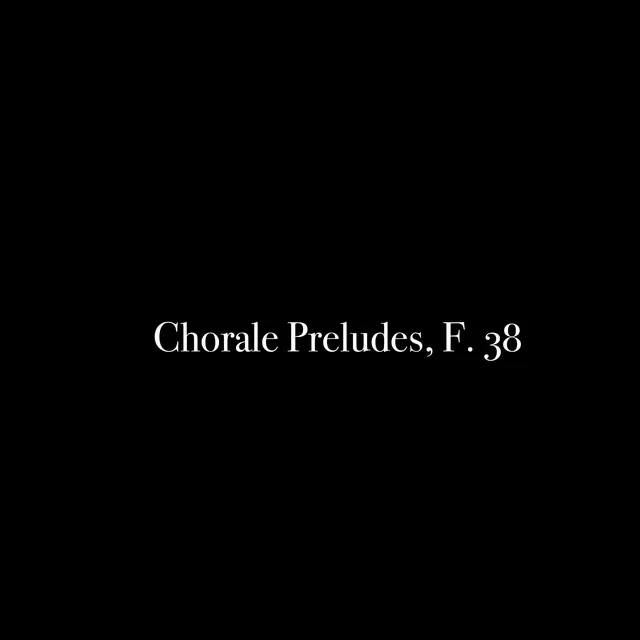 Chorale Preludes, F. 38